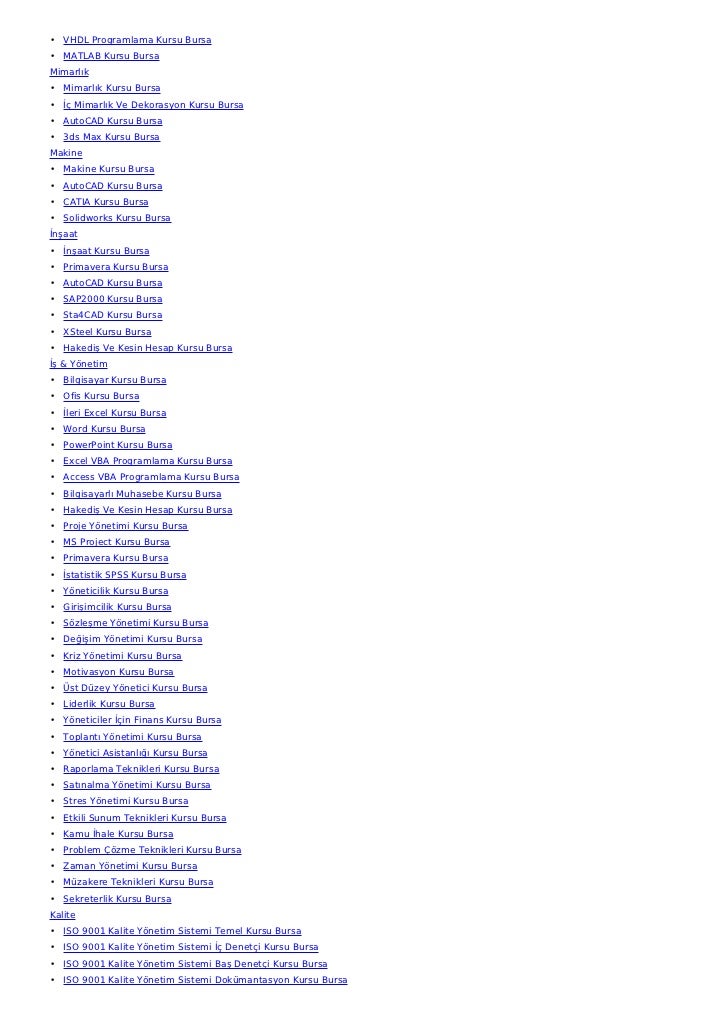 • VHDL Programlama Kursu Bursa
• MATLAB Kursu Bursa
Mimarlık
• Mimarlık Kursu Bursa
• İç Mimarlık Ve Dekorasyon Kursu Bursa
• AutoCAD Kursu Bursa
• 3ds Max Kursu Bursa
Makine
• Makine Kursu Bursa
• AutoCAD Kursu Bursa
• CATIA Kursu Bursa
• Solidworks Kursu Bursa
İnşaat
• İnşaat Kursu Bursa
• Primavera Kursu Bursa
• AutoCAD Kursu Bursa
• SAP2000 Kursu Bursa
• Sta4CAD Kursu Bursa
• XSteel Kursu Bursa
• Hakediş Ve Kesin Hesap Kursu Bursa
İş & Yönetim
• Bilgisayar Kursu Bursa
• Ofis Kursu Bursa
• İleri Excel Kursu Bursa
• Word Kursu Bursa
• PowerPoint Kursu Bursa
• Excel VBA Programlama Kursu Bursa
• Access VBA Programlama Kursu Bursa
• Bilgisayarlı Muhasebe Kursu Bursa
• Hakediş Ve Kesin Hesap Kursu Bursa
• Proje Yönetimi Kursu Bursa
• MS Project Kursu Bursa
• Primavera Kursu Bursa
• İstatistik SPSS Kursu Bursa
• Yöneticilik Kursu Bursa
• Girişimcilik Kursu Bursa
• Sözleşme Yönetimi Kursu Bursa
• Değişim Yönetimi Kursu Bursa
• Kriz Yönetimi Kursu Bursa
• Motivasyon Kursu Bursa
• Üst Düzey Yönetici Kursu Bursa
• Liderlik Kursu Bursa
• Yöneticiler İçin Finans Kursu Bursa
• Toplantı Yönetimi Kursu Bursa
• Yönetici Asistanlığı Kursu Bursa
• Raporlama Teknikleri Kursu Bursa
• Satınalma Yönetimi Kursu Bursa
• Stres Yönetimi Kursu Bursa
• Etkili Sunum Teknikleri Kursu Bursa
• Kamu İhale Kursu Bursa
• Problem Çözme Teknikleri Kursu Bursa
• Zaman Yönetimi Kursu Bursa
• Müzakere Teknikleri Kursu Bursa
• Sekreterlik Kursu Bursa
Kalite
• ISO 9001 Kalite Yönetim Sistemi Temel Kursu Bursa
• ISO 9001 Kalite Yönetim Sistemi İç Denetçi Kursu Bursa
• ISO 9001 Kalite Yönetim Sistemi Baş Denetçi Kursu Bursa
• ISO 9001 Kalite Yönetim Sistemi Dokümantasyon Kursu Bursa